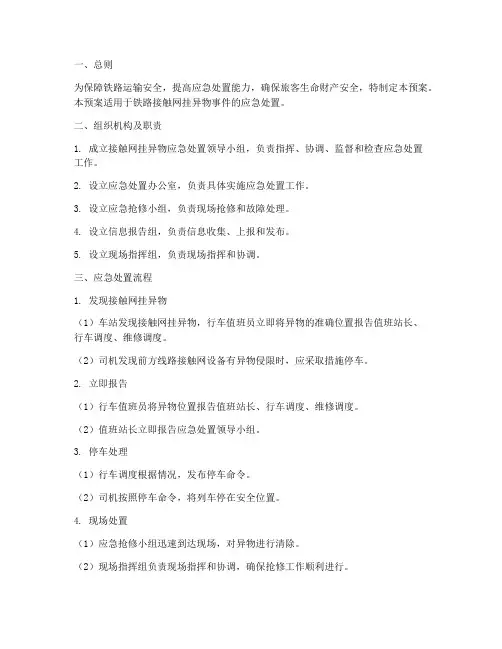 一、总则

为保障铁路运输安全，提高应急处置能力，确保旅客生命财产安全，特制定本预案。本预案适用于铁路接触网挂异物事件的应急处置。

二、组织机构及职责

1. 成立接触网挂异物应急处置领导小组，负责指挥、协调、监督和检查应急处置工作。

2. 设立应急处置办公室，负责具体实施应急处置工作。

3. 设立应急抢修小组，负责现场抢修和故障处理。

4. 设立信息报告组，负责信息收集、上报和发布。

5. 设立现场指挥组，负责现场指挥和协调。

三、应急处置流程

1. 发现接触网挂异物

（1）车站发现接触网挂异物，行车值班员立即将异物的准确位置报告值班站长、行车调度、维修调度。

（2）司机发现前方线路接触网设备有异物侵限时，应采取措施停车。

2. 立即报告

（1）行车值班员将异物位置报告值班站长、行车调度、维修调度。

（2）值班站长立即报告应急处置领导小组。

3. 停车处理

（1）行车调度根据情况，发布停车命令。

（2）司机按照停车命令，将列车停在安全位置。

4. 现场处置

（1）应急抢修小组迅速到达现场，对异物进行清除。

（2）现场指挥组负责现场指挥和协调，确保抢修工作顺利进行。